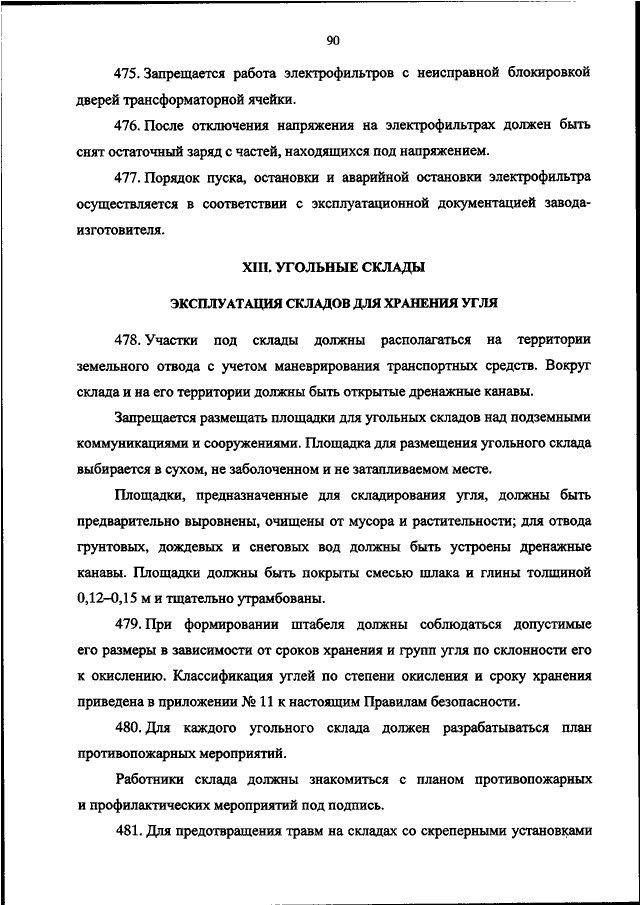 90

475. Запрещается работа электрофильтров с неисправной блокировкой дверей трансформаторной ячейки.

476. После отключения напряжения на электрофильтрах должен быть снят остаточный заряд с частей, находящихся под напряжением.

477. Порядок пуска, остановки и аварийной остановки электрофильтра осуществляется в соответствии с эксплуатационной документацией завода-изготовителя.

XIII. УГОЛЬНЫЕ СКЛАДЫ

ЭКСПЛУАТАЦИЯ СКЛАДОВ ДЛЯ ХРАНЕНИЯ УГЛЯ

478. Участки под склады должны располагаться на территории земельного отвода с учетом маневрирования транспортных средств. Вокруг склада и на его территории должны быть открытые дренажные канавы.

Запрещается размещать площадки для угольных складов над подземными коммуникациями и сооружениями. Площадка для размещения угольного склада выбирается в сухом, не заболоченном и не затапливаемом месте.

Площадки, предназначенные для складирования угля, должны быть предварительно выровнены, очищены от мусора и растительности; для отвода грунтовых, дождевых и снеговых вод должны быть устроены дренажные канавы. Площадки должны быть покрыты смесью шлака и глины толщиной 0,12–0,15 м и тщательно утрамбованы.

479. При формировании штабеля должны соблюдаться допустимые его размеры в зависимости от сроков хранения и групп угля по склонности его к окислению. Классификация углей по степени окисления и сроку хранения приведена в приложении № 11 к настоящим Правилам безопасности.

480. Для каждого угольного склада должен разрабатываться план противопожарных мероприятий.

Работники склада должны знакомиться с планом противопожарных и профилактических мероприятий под подпись.

481. Для предотвращения травм на складах со скреперными установками